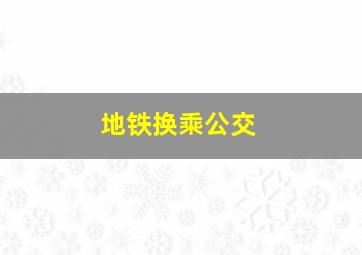 地铁换乘公交